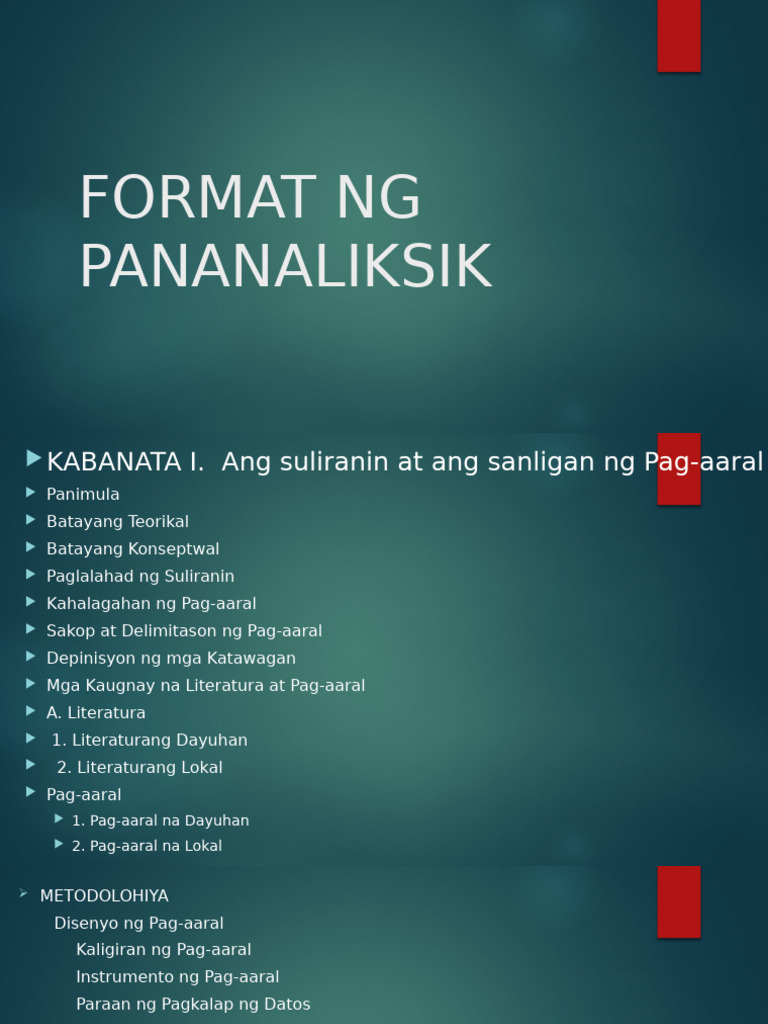 FORMAT NG PANANALIKSIK

KABANATA I. Ang suliranin at ang sanligan ng Pag-aaral

Panimula

Batayang Teorikal

Batayang Konseptwal

Paglalahad ng Suliranin

Kahalagahan ng Pag-aaral

Sakop at Delimitason ng Pag-aaral

Depinisyon ng mga Katawagan

Mga Kaugnay na Literatura at Pag-aaral

A. Literatura

1. Literaturang Dayuhan

2. Literaturang Lokal

Pag-aaral

1. Pag-aaral na Dayuhan

2. Pag-aaral na Lokal

METODOLOHIYA

Disenyo ng Pag-aaral

Kaligiran ng Pag-aaral

Instrumento ng Pag-aaral

Paraan ng Pagkalap ng Datos